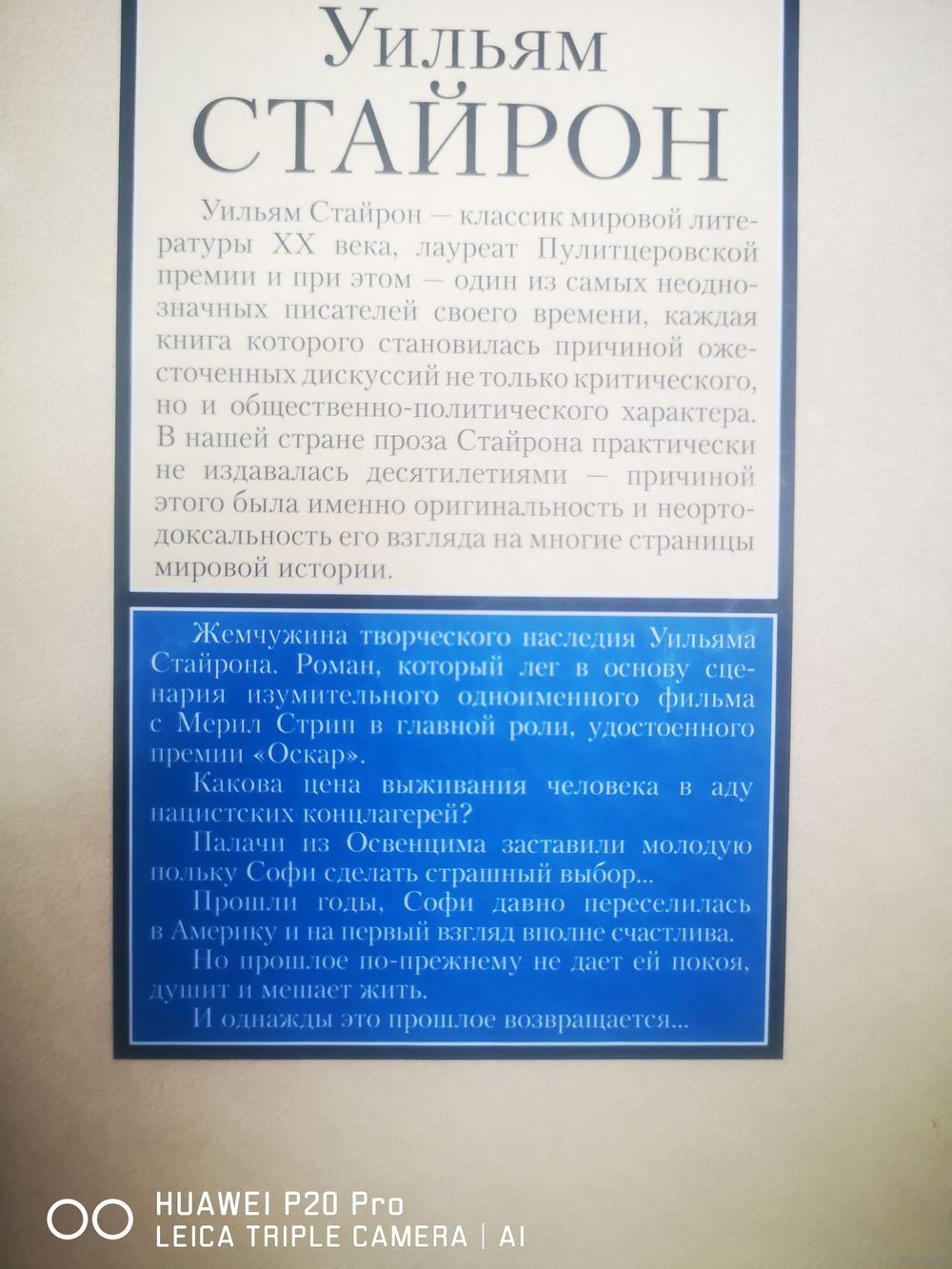 Уильям
СТАЙРОН

Уильям Стайрон — классик мировой литературы XX века, лауреат Пулитцеровской премии и при этом — один из самых неоднозначных писателей своего времени, каждая книга которого становилась причиной ожесточенных дискуссий не только критического, но и общественно-политического характера. В нашей стране проза Стайрона практически не издавалась десятилетиями — причиной этого была именно оригинальность и неортодоксальность его взгляда на многие страницы мировой истории.

Жемчужина творческого наследия Уильяма Стайрона. Роман, который лег в основу сценария изумительного одноименного фильма с Мерил Стрип в главной роли, удостоенного премии «Оскар».

Какова цена выживания человека в аду нацистских концлагерей?

Палачи из Освенцима заставили молодую польку Софи сделать страшный выбор...

Прошли годы, Софи давно переселилась в Америку и на первый взгляд вполне счастлива.

Но прошлое по-прежнему не дает ей покоя, душит и мешает жить.

И однажды это прошлое возвращается...

HUAWEI P20 Pro
LEICA TRIPLE CAMERA | AI